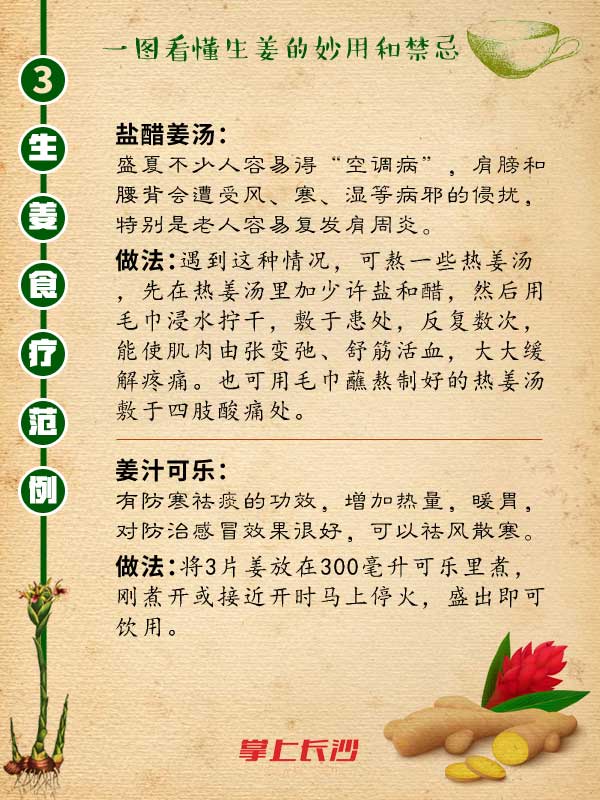 一图看懂生姜的妙用和禁忌

3
生
姜
食
疗
范
例

盐醋姜汤：
盛夏不少人容易得“空调病”，肩膀和腰背会遭受风、寒、湿等病邪的侵扰，特别是老人容易复发肩周炎。

做法：遇到这种情况，可熬一些热姜汤，先在热姜汤里加少许盐和醋，然后用毛巾浸水拧干，敷于患处，反复数次，能使肌肉由张变弛、舒筋活血，大大缓解疼痛。也可用毛巾蘸熬制好的热姜汤敷于四肢酸痛处。

姜汁可乐：
有防寒祛痰的功效，增加热量，暖胃，对防治感冒效果很好，可以祛风散寒。

做法：将3片姜放在300毫升可乐里煮，刚煮开或接近开时马上停火，盛出即可饮用。

掌上长沙